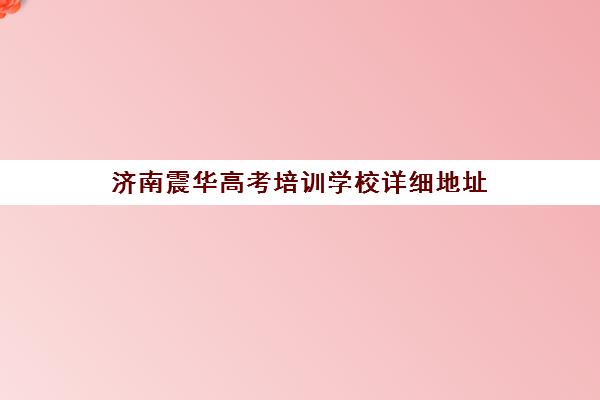 济南震华高考培训学校详细地址